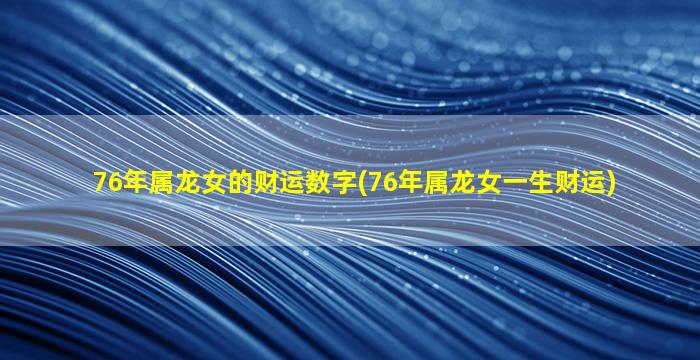 76年属龙女的财运数字(76年属龙女一生财运)